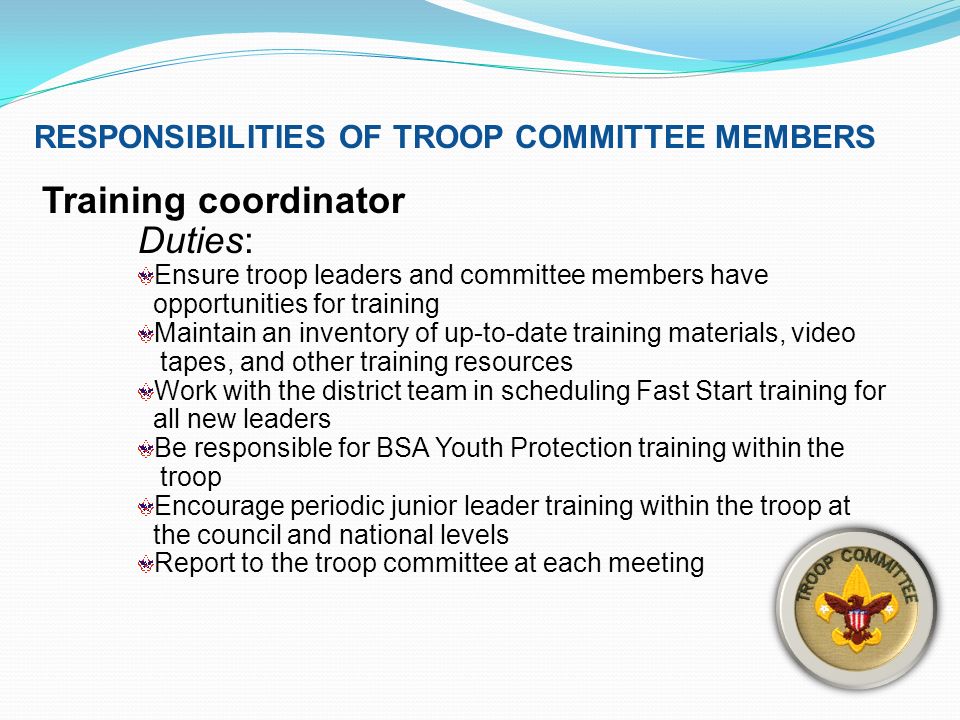 RESPONSIBILITIES OF TROOP COMMITTEE MEMBERS

Training coordinator

Duties:

Ensure troop leaders and committee members have opportunities for training

Maintain an inventory of up-to-date training materials, video tapes, and other training resources

Work with the district team in scheduling Fast Start training for all new leaders

Be responsible for BSA Youth Protection training within the troop

Encourage periodic junior leader training within the troop at the council and national levels

Report to the troop committee at each meeting

TROOP COMMITTEE